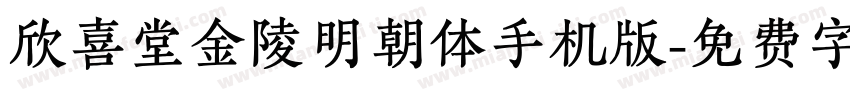 欣喜堂金陵明朝体手机版-免费字